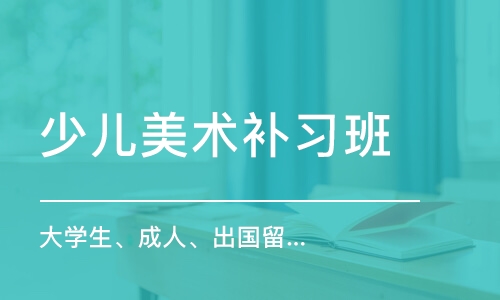 少儿美术补习班

大学生、成人、出国留...